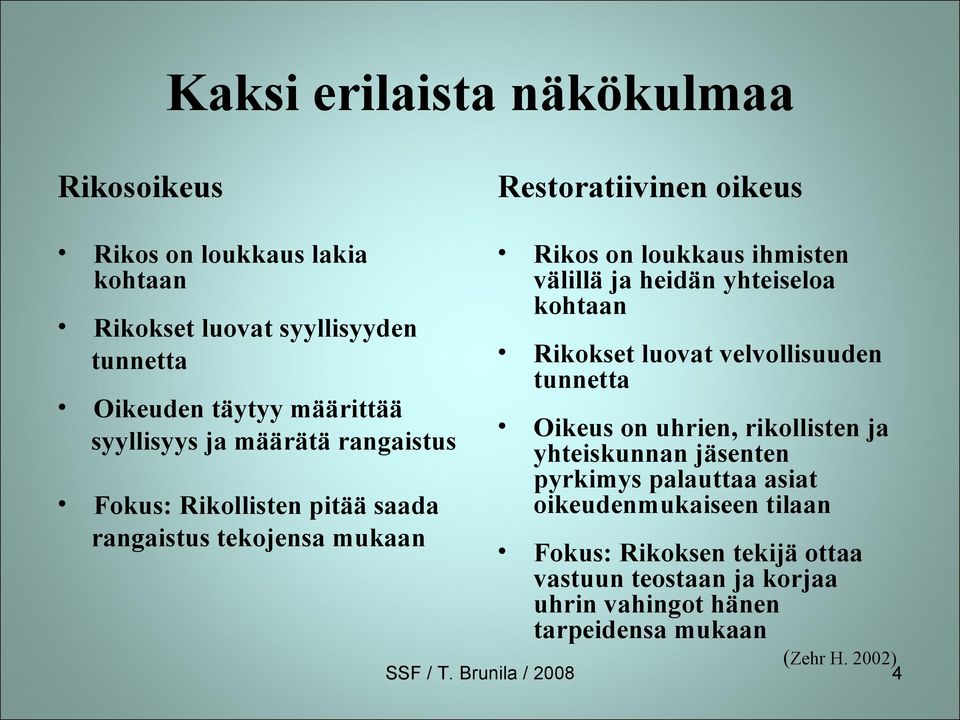 Kaksi erilaista näkökulmaa

Rikosoikeus

• Rikos on loukkaus lakia kohtaan

• Rikokset luovat syyllisyyden tunnetta

• Oikeuden täytyy määrittää syyllisyys ja määrätä rangaistus

• Fokus: Rikollisten pitää saada rangaistus tekojensa mukaan

Restoratiivinen oikeus

• Rikos on loukkaus ihmisten välillä ja heidän yhteiseloa kohtaan

• Rikokset luovat velvollisuuden tunnetta

• Oikeus on uhrien, rikollisten ja yhteiskunnan jäsenten pyrkimys palauttaa asiat oikeudenmukaiseen tilaan

• Fokus: Rikoksen tekijä ottaa vastuun teostaan ja korjaa uhrin vahingot hänen tarpeidensa mukaan

(Zehr H. 2002)

SSF / T. Brunila / 2008

4